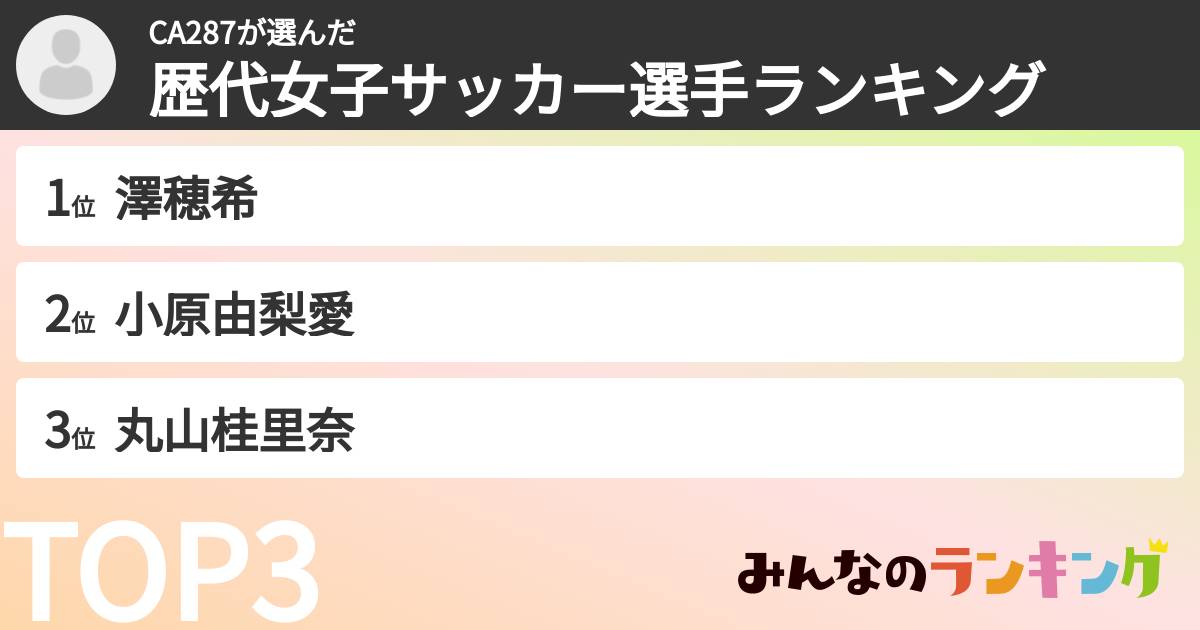 CA287が選んだ
歴代女子サッカー選手ランキング

1位 澤穂希

2位 小原由梨愛

3位 丸山桂里奈

TOP3

みんなのランキング